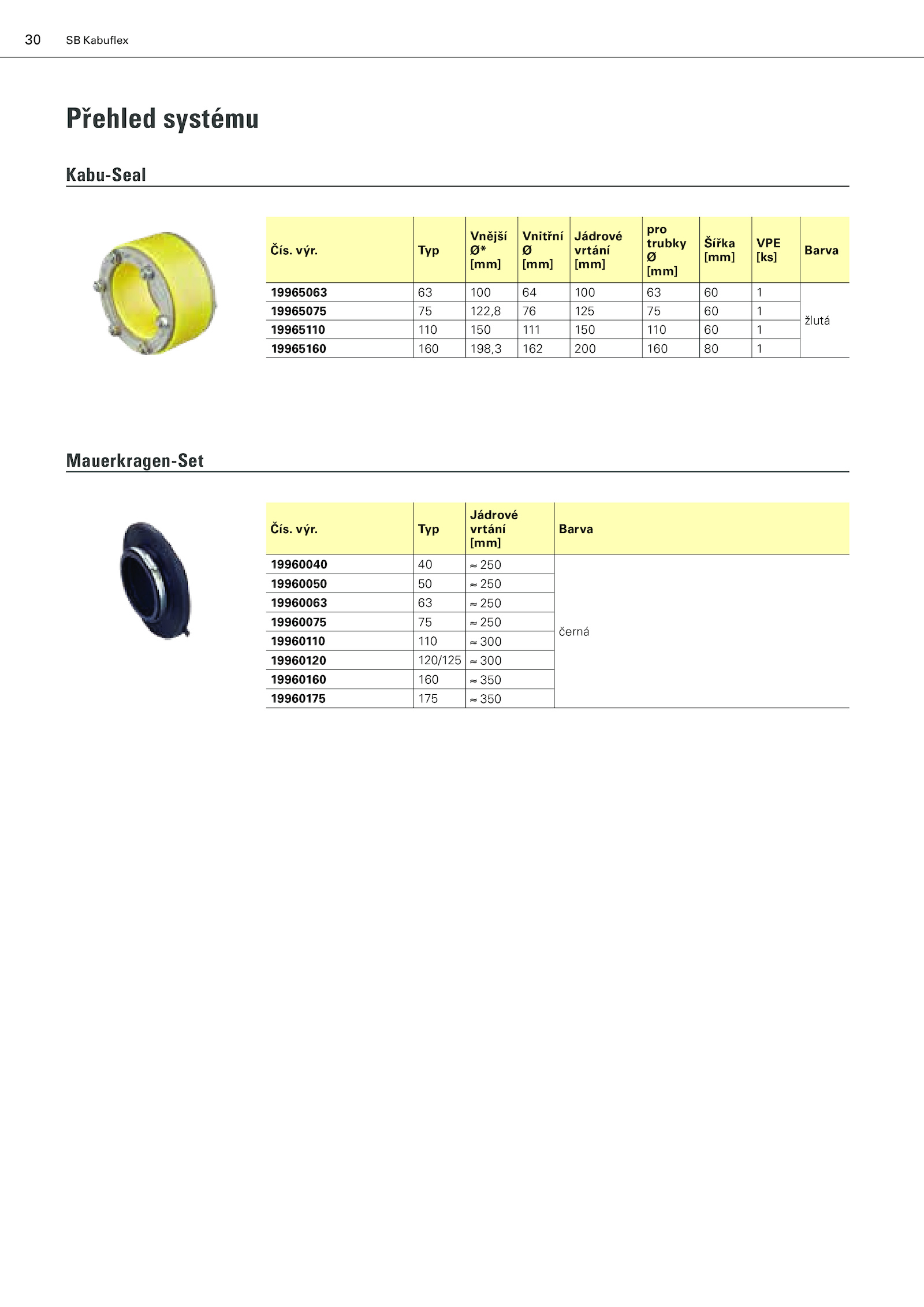 30 SB Kabuflex

Přehled systému

Kabu-Seal

| Čís. výr. | Typ | Vnější Ø* [mm] | Vnitřní Ø [mm] | Jádrové vrtání [mm] | pro trubky Ø [mm] | Šířka [mm] | VPE [ks] | Barva |
|---|---|---|---|---|---|---|---|---|
| 19965063 | 63 | 100 | 64 | 100 | 63 | 60 | 1 | žlutá |
| 19965075 | 75 | 122,8 | 76 | 125 | 75 | 60 | 1 | |
| 19965110 | 110 | 150 | 111 | 150 | 110 | 60 | 1 | |
| 19965160 | 160 | 198,3 | 162 | 200 | 160 | 80 | 1 | |

Mauerkragen-Set

| Čís. výr. | Typ | Jádrové vrtání [mm] | Barva |
|---|---|---|---|
| 19960040 | 40 | ≈ 250 | černá |
| 19960050 | 50 | ≈ 250 | |
| 19960063 | 63 | ≈ 250 | |
| 19960075 | 75 | ≈ 250 | |
| 19960110 | 110 | ≈ 300 | |
| 19960120 | 120/125 | ≈ 300 | |
| 19960160 | 160 | ≈ 350 | |
| 19960175 | 175 | ≈ 350 | |